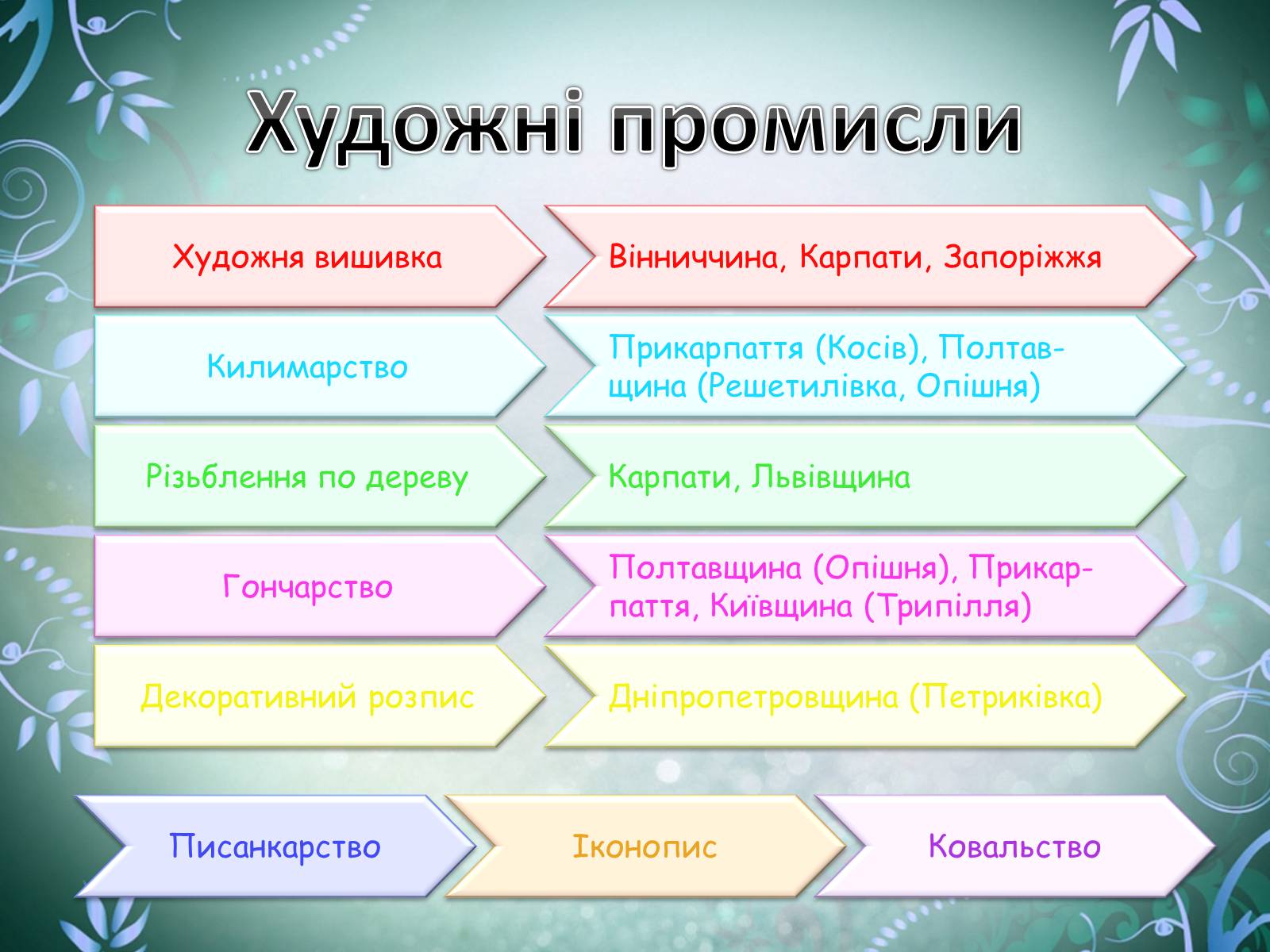 Художні промисли

Художня вишивка

Вінниччина, Карпати, Запоріжжя

Килимарство

Прикарпаття (Косів), Полтавщина (Решетилівка, Опішня)

Різьблення по дереву

Карпати, Львівщина

Гончарство

Полтавщина (Опішня), Прикарпаття, Київщина (Трипілля)

Декоративний розпис

Дніпропетровщина (Петриківка)

Писанкарство

Іконопис

Ковальство